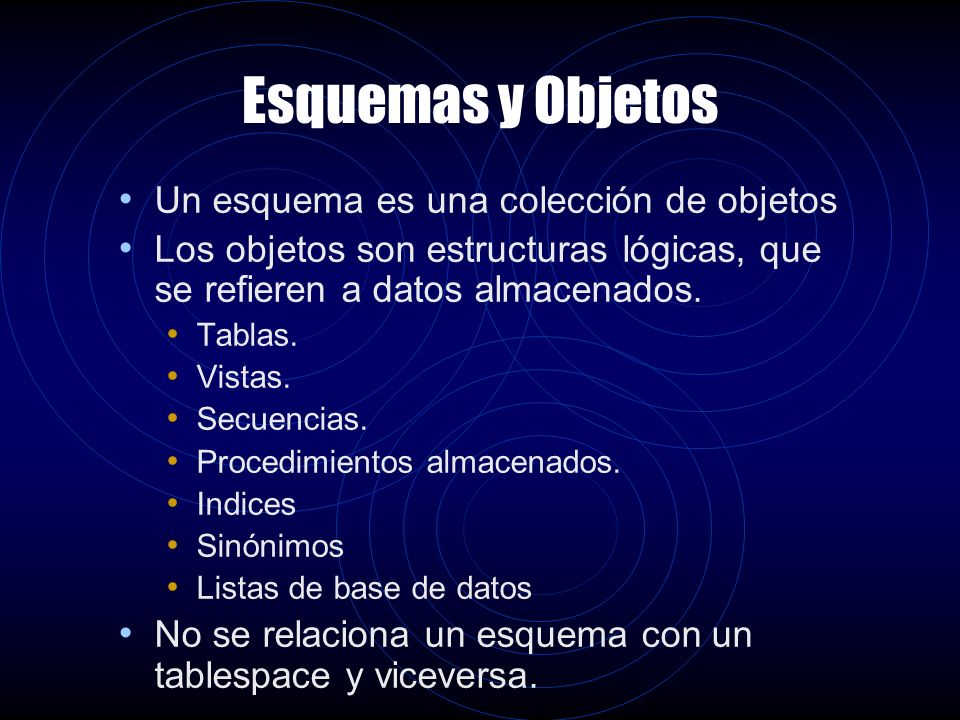 Esquemas y Objetos

• Un esquema es una colección de objetos
• Los objetos son estructuras lógicas, que se refieren a datos almacenados.
  • Tablas.
  • Vistas.
  • Secuencias.
  • Procedimientos almacenados.
  • Indices
  • Sinónimos
  • Listas de base de datos
• No se relaciona un esquema con un tablespace y viceversa.